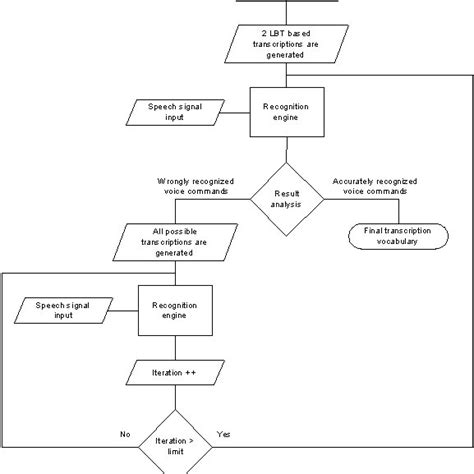 2 LBT based transcriptions are generated

Speech signal input

Recognition engine

Wrongly recognized voice commands

Result analysis

Accurately recognized voice commands

All possible transcriptions are generated

Final transcription vocabulary

Speech signal input

Recognition engine

Iteration ++

No

Iteration > limit

Yes